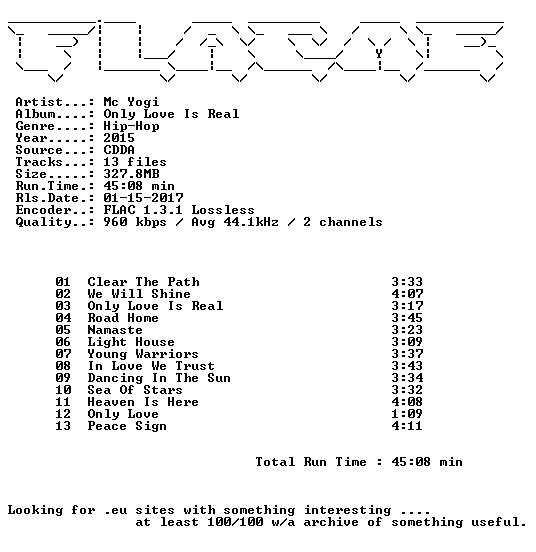 Artist...: Mc Yogi
Album....: Only Love Is Real
Genre....: Hip-Hop
Year.....: 2015
Source...: CDDA
Tracks...: 13 files
Size.....: 327.8MB
Run.Time.: 45:08 min
Rls.Date.: 01-15-2017
Encoder..: FLAC 1.3.1 Lossless
Quality..: 960 kbps / Avg 44.1kHz / 2 channels

01 Clear The Path 3:33
02 We Will Shine 4:07
03 Only Love Is Real 3:17
04 Road Home 3:45
05 Namaste 3:23
06 Light House 3:09
07 Young Warriors 3:37
08 In Love We Trust 3:43
09 Dancing In The Sun 3:34
10 Sea Of Stars 3:32
11 Heaven Is Here 4:08
12 Only Love 1:09
13 Peace Sign 4:11

Total Run Time : 45:08 min

Looking for .eu sites with something interesting ....
at least 100/100 w/a archive of something useful.